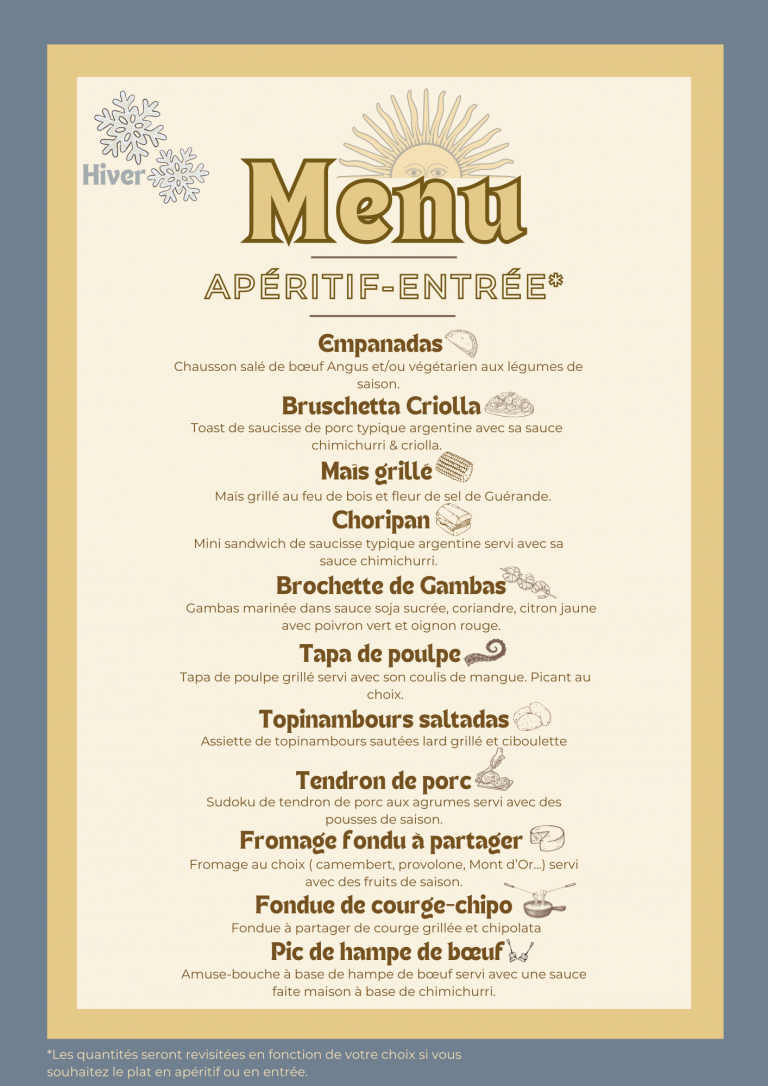 Hiver

Menu

APÉRITIF-ENTRÉE*

Empanadas
Chausson salé de bœuf Angus et/ou végétarien aux légumes de saison.

Bruschetta Criolla
Toast de saucisse de porc typique argentine avec sa sauce chimichurri & criolla.

Maïs grillé
Maïs grillé au feu de bois et fleur de sel de Guérande.

Choripan
Mini sandwich de saucisse typique argentine servi avec sa sauce chimichurri.

Brochette de Gambas
Gambas marinée dans sauce soja sucrée, coriandre, citron jaune avec poivron vert et oignon rouge.

Tapa de poulpe
Tapa de poulpe grillé servi avec son coulis de mangue. Picant au choix.

Topinambours saltadas
Assiette de topinambours sautées lard grillé et ciboulette

Tendron de porc
Sudoku de tendron de porc aux agrumes servi avec des pousses de saison.

Fromage fondu à partager
Fromage au choix ( camembert, provolone, Mont d'Or...) servi avec des fruits de saison.

Fondue de courge-chipo
Fondue à partager de courge grillée et chipolata

Pic de hampe de bœuf
Amuse-bouche à base de hampe de bœuf servi avec une sauce faite maison à base de chimichurri.

*Les quantités seront revisitées en fonction de votre choix si vous souhaitez le plat en apéritif ou en entrée.